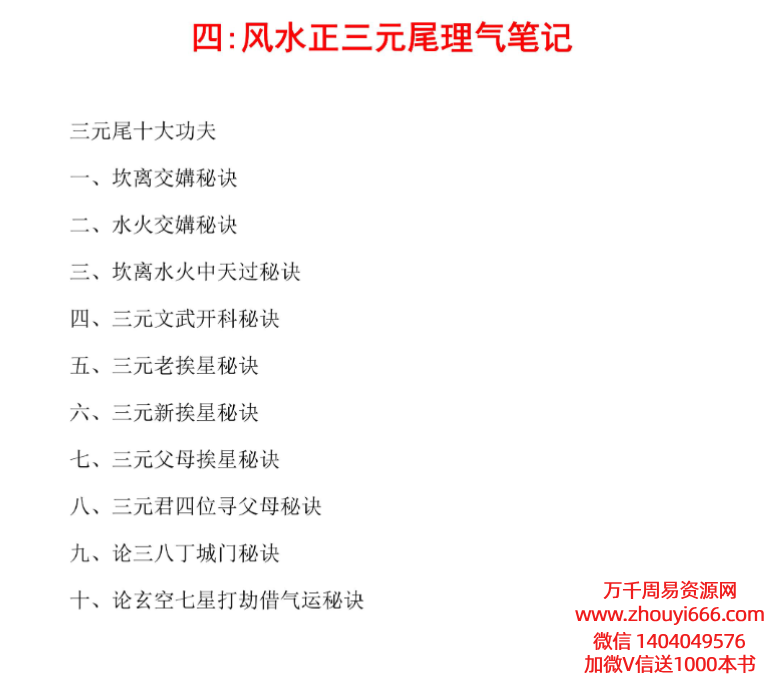 四:风水正三元尾理气笔记

三元尾十大功夫

一、坎离交媾秘诀

二、水火交媾秘诀

三、坎离水火中天过秘诀

四、三元文武开科秘诀

五、三元老挨星秘诀

六、三元新挨星秘诀

七、三元父母挨星秘诀

八、三元君四位寻父母秘诀

九、论三八丁城门秘诀

十、论玄空七星打劫借气运秘诀

万千周易资源网
www.zhouyi666.com
微信 1404049576
加微V信送1000本书